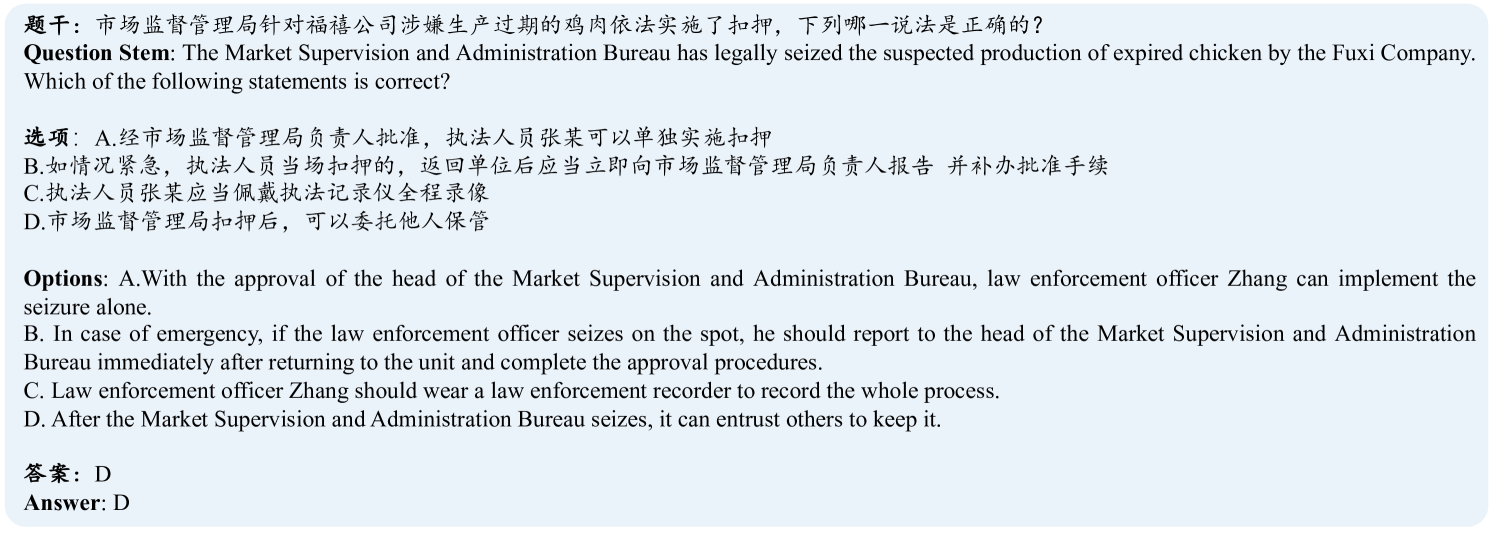 题干：市场监督管理局针对福禧公司涉嫌生产过期的鸡肉依法实施了扣押，下列哪一说法是正确的？
Question Stem: The Market Supervision and Administration Bureau has legally seized the suspected production of expired chicken by the Fuxi Company. Which of the following statements is correct?

选项：A.经市场监督管理局负责人批准，执法人员张某可以单独实施扣押
B.如情况紧急，执法人员当场扣押的，返回单位后应当立即向市场监督管理局负责人报告 并补办批准手续
C.执法人员张某应当佩戴执法记录仪全程录像
D.市场监督管理局扣押后，可以委托他人保管

Options: A.With the approval of the head of the Market Supervision and Administration Bureau, law enforcement officer Zhang can implement the seizure alone.
B. In case of emergency, if the law enforcement officer seizes on the spot, he should report to the head of the Market Supervision and Administration Bureau immediately after returning to the unit and complete the approval procedures.
C. Law enforcement officer Zhang should wear a law enforcement recorder to record the whole process.
D. After the Market Supervision and Administration Bureau seizes, it can entrust others to keep it.

答案：D
Answer: D